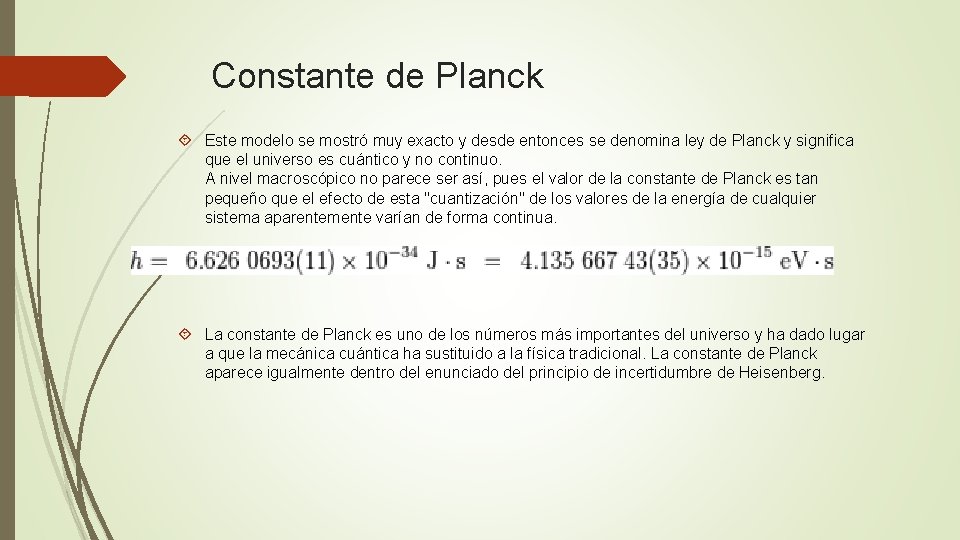 Constante de Planck

Este modelo se mostró muy exacto y desde entonces se denomina ley de Planck y significa que el universo es cuántico y no continuo.
A nivel macroscópico no parece ser así, pues el valor de la constante de Planck es tan pequeño que el efecto de esta "cuantización" de los valores de la energía de cualquier sistema aparentemente varían de forma continua.

$h = 6.626\ 0693(11) \times 10^{-34}\ \mathrm{J \cdot s} = 4.135\ 667\ 43(35) \times 10^{-15}\ \mathrm{eV \cdot s}$

La constante de Planck es uno de los números más importantes del universo y ha dado lugar a que la mecánica cuántica ha sustituido a la física tradicional. La constante de Planck aparece igualmente dentro del enunciado del principio de incertidumbre de Heisenberg.